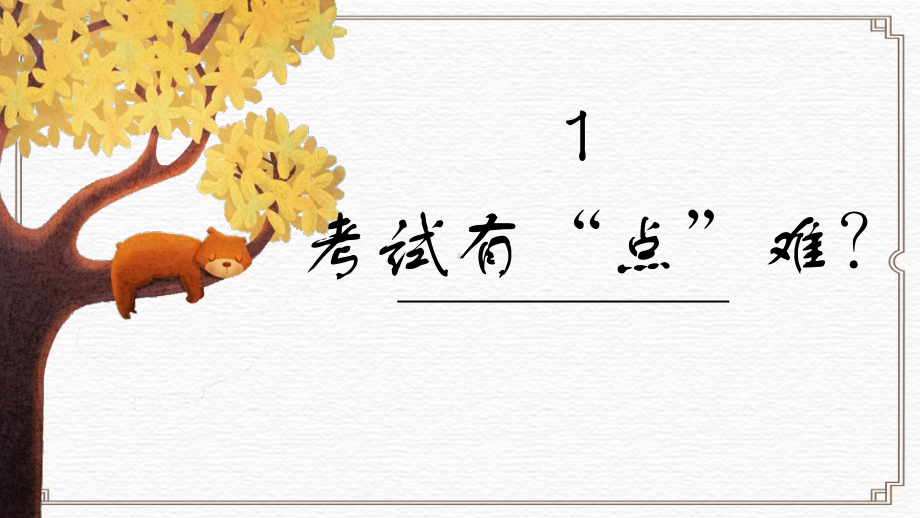 1

考试有“点”难？